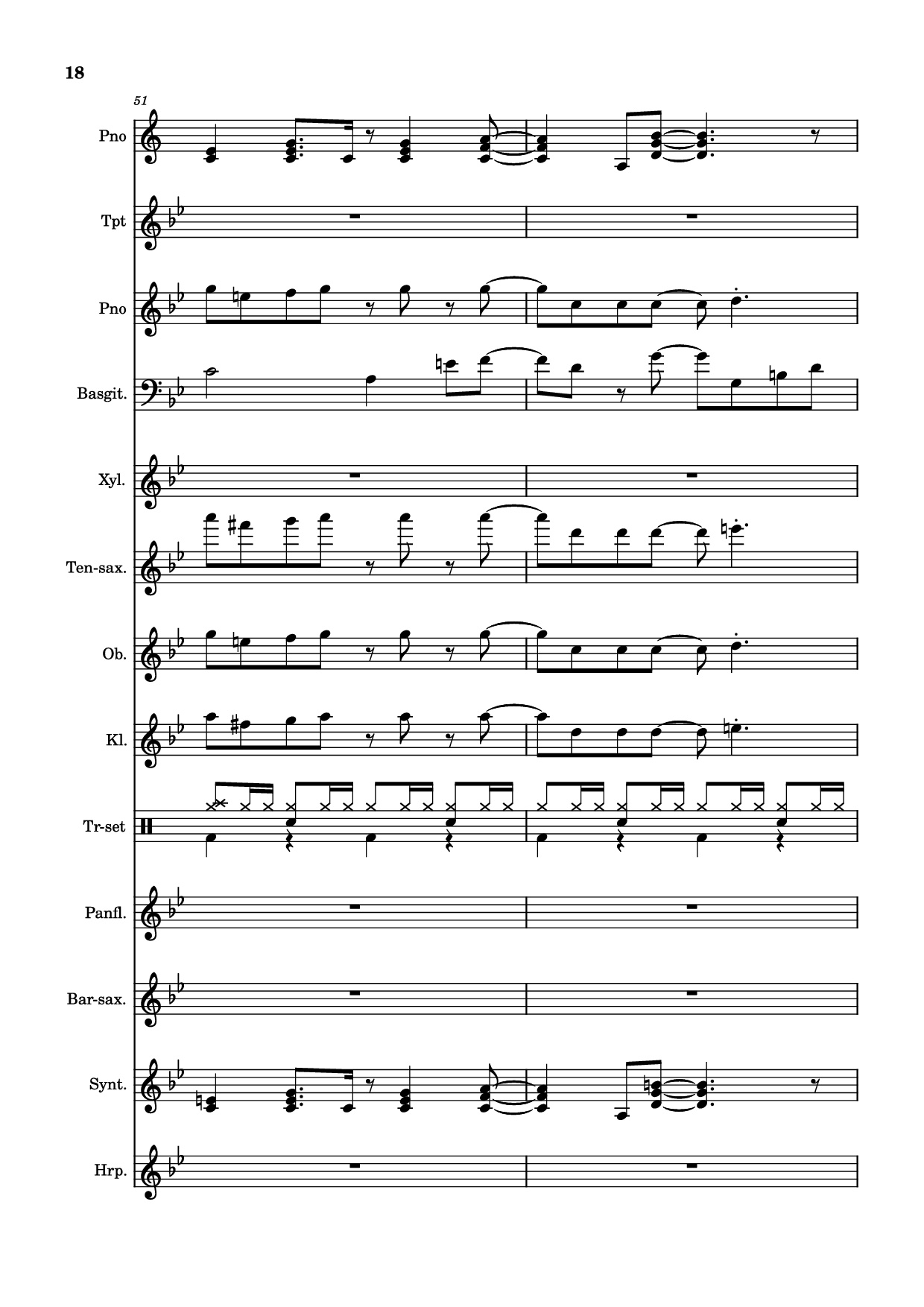 18

51

Pno

Tpt

Pno

Basgit.

Xyl.

Ten-sax.

Ob.

Kl.

Tr-set

Panfl.

Bar-sax.

Synt.

Hrp.